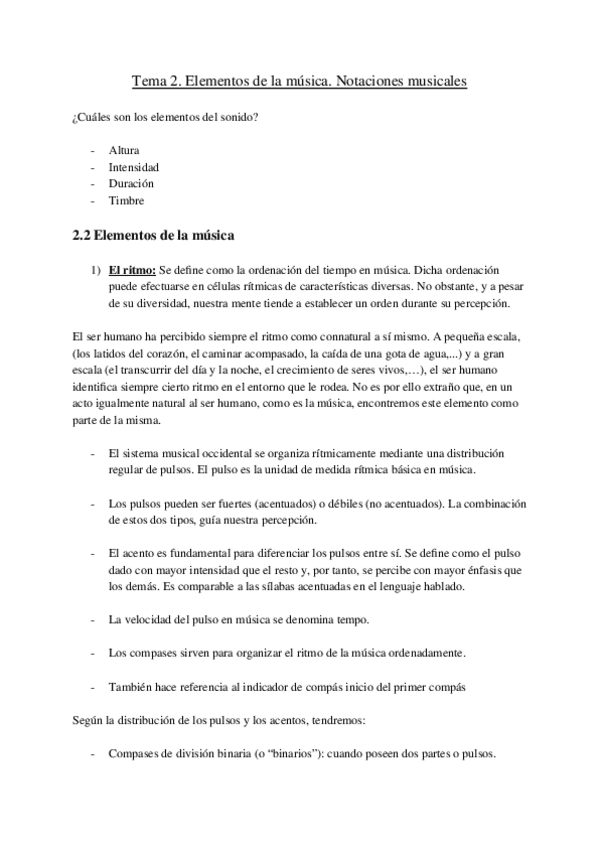 Tema 2. Elementos de la música. Notaciones musicales

¿Cuáles son los elementos del sonido?

- Altura
- Intensidad
- Duración
- Timbre

2.2 Elementos de la música

1) El ritmo: Se define como la ordenación del tiempo en música. Dicha ordenación puede efectuarse en células rítmicas de características diversas. No obstante, y a pesar de su diversidad, nuestra mente tiende a establecer un orden durante su percepción.

El ser humano ha percibido siempre el ritmo como connatural a sí mismo. A pequeña escala, (los latidos del corazón, el caminar acompasado, la caída de una gota de agua,...) y a gran escala (el transcurrir del día y la noche, el crecimiento de seres vivos,…), el ser humano identifica siempre cierto ritmo en el entorno que le rodea. No es por ello extraño que, en un acto igualmente natural al ser humano, como es la música, encontremos este elemento como parte de la misma.

- El sistema musical occidental se organiza rítmicamente mediante una distribución regular de pulsos. El pulso es la unidad de medida rítmica básica en música.

- Los pulsos pueden ser fuertes (acentuados) o débiles (no acentuados). La combinación de estos dos tipos, guía nuestra percepción.

- El acento es fundamental para diferenciar los pulsos entre sí. Se define como el pulso dado con mayor intensidad que el resto y, por tanto, se percibe con mayor énfasis que los demás. Es comparable a las sílabas acentuadas en el lenguaje hablado.

- La velocidad del pulso en música se denomina tempo.

- Los compases sirven para organizar el ritmo de la música ordenadamente.

- También hace referencia al indicador de compás inicio del primer compás

Según la distribución de los pulsos y los acentos, tendremos:

- Compases de división binaria (o “binarios”): cuando poseen dos partes o pulsos.